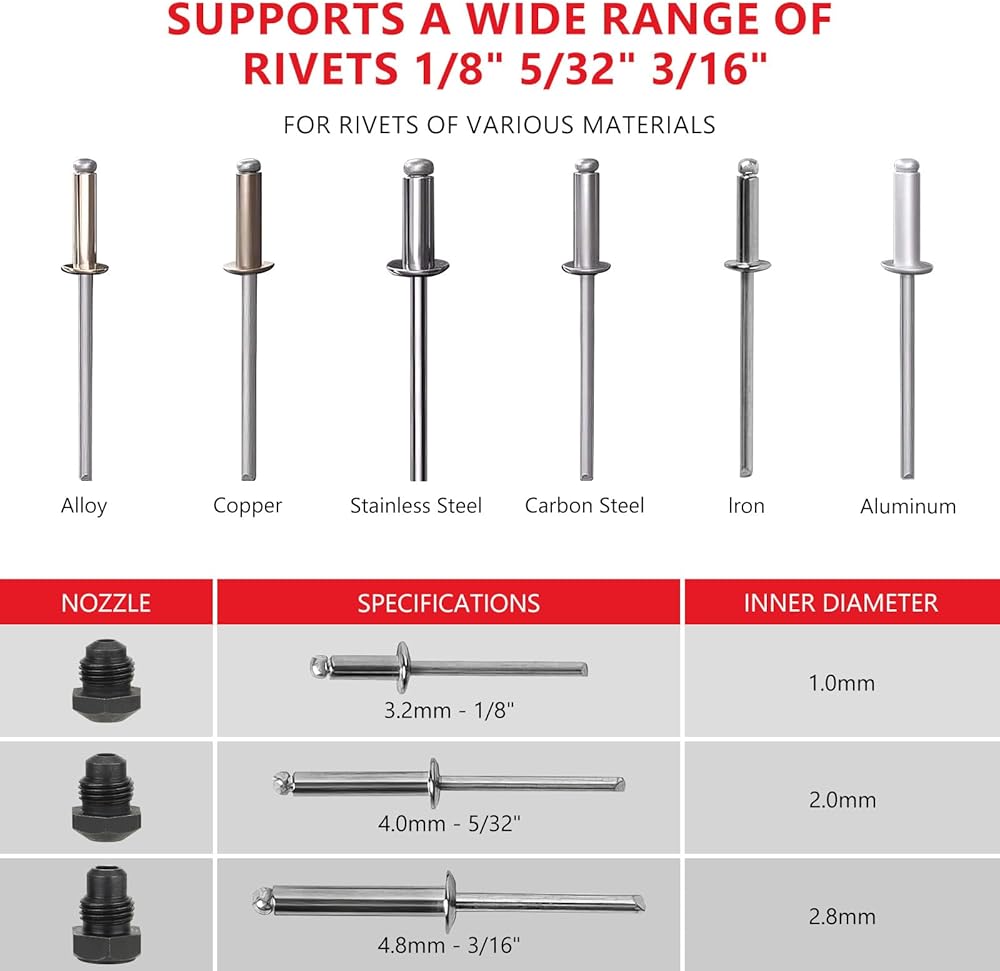 SUPPORTS A WIDE RANGE OF RIVETS 1/8" 5/32" 3/16"

FOR RIVETS OF VARIOUS MATERIALS

Alloy

Copper

Stainless Steel

Carbon Steel

Iron

Aluminum

| NOZZLE | SPECIFICATIONS | INNER DIAMETER |
|---|---|---|
| | 3.2mm - 1/8" | 1.0mm |
| | 4.0mm - 5/32" | 2.0mm |
| | 4.8mm - 3/16" | 2.8mm |